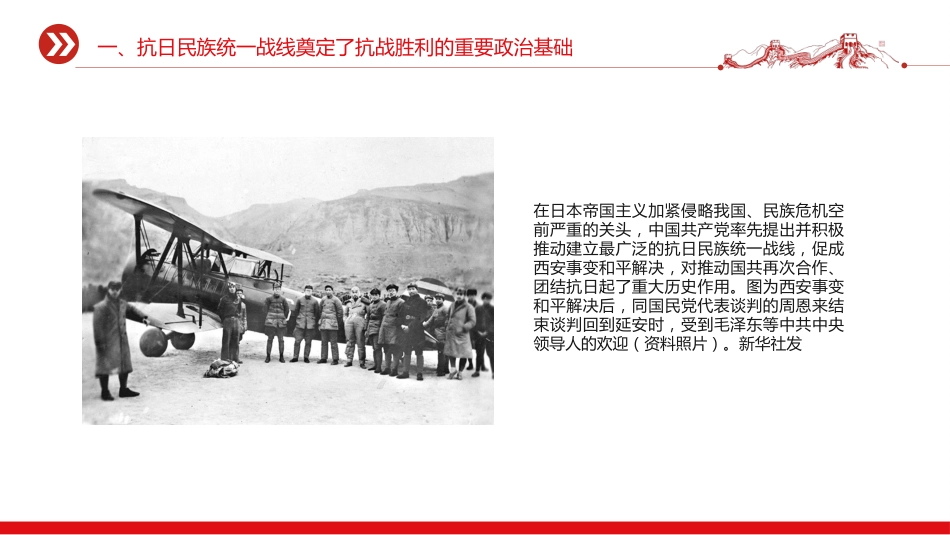 一、抗日民族统一战线奠定了抗战胜利的重要政治基础

在日本帝国主义加紧侵略我国、民族危机空前严重的关头，中国共产党率先提出并积极推动建立最广泛的抗日民族统一战线，促成西安事变和平解决，对推动国共再次合作、团结抗日起了重大历史作用。图为西安事变和平解决后，同国民党代表谈判的周恩来结束谈判回到延安时，受到毛泽东等中共中央领导人的欢迎（资料照片）。新华社发